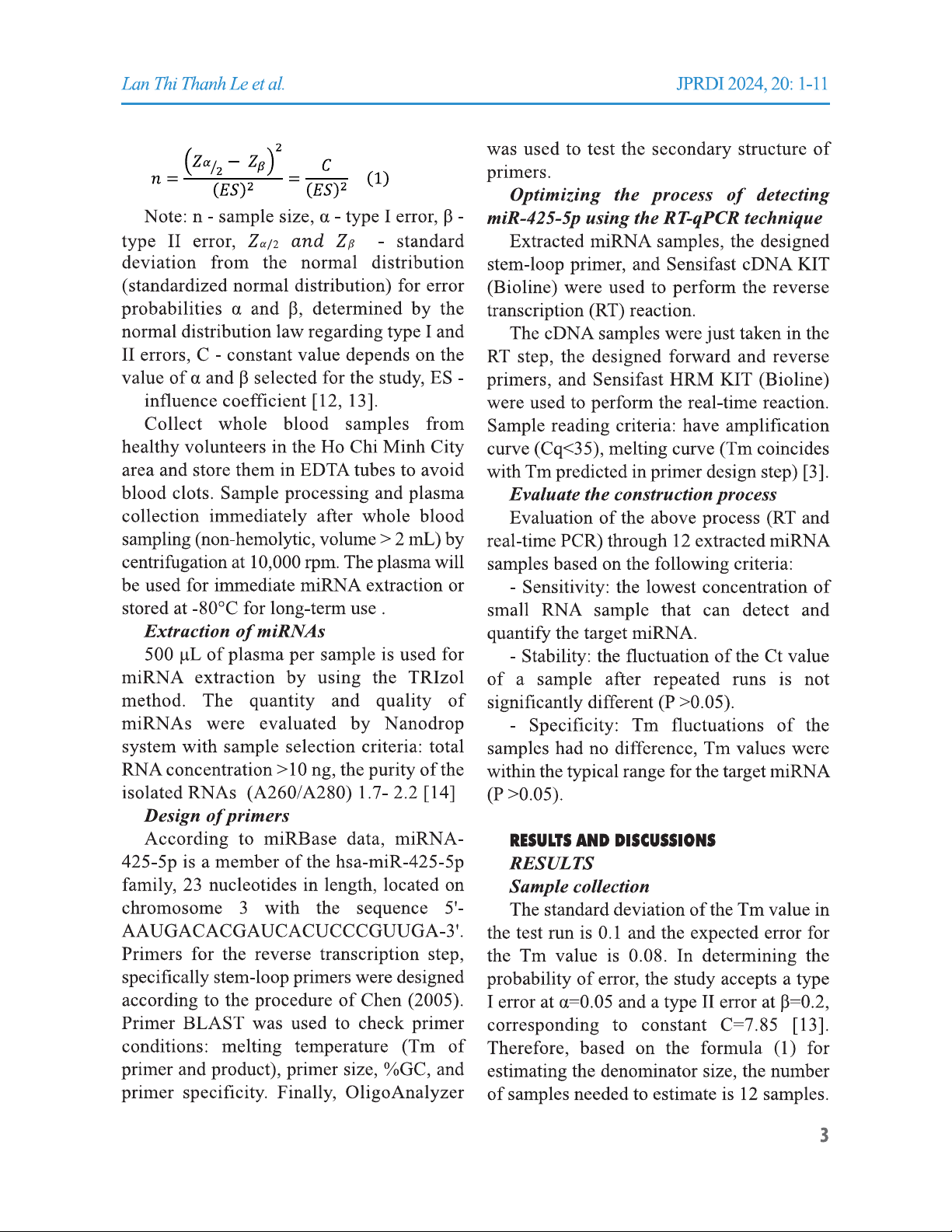 Lan Thi Thanh Le et al.

JPRDI 2024, 20: 1-11

$n = \frac{\left(Z_{\alpha/2} - Z_{\beta}\right)^2}{(ES)^2} = \frac{C}{(ES)^2}$ (1)

Note: n - sample size, α - type I error, β - type II error, $Z_{\alpha/2}$ and $Z_{\beta}$ - standard deviation from the normal distribution (standardized normal distribution) for error probabilities α and β, determined by the normal distribution law regarding type I and II errors, C - constant value depends on the value of α and β selected for the study, ES - influence coefficient [12, 13].

Collect whole blood samples from healthy volunteers in the Ho Chi Minh City area and store them in EDTA tubes to avoid blood clots. Sample processing and plasma collection immediately after whole blood sampling (non-hemolytic, volume > 2 mL) by centrifugation at 10,000 rpm. The plasma will be used for immediate miRNA extraction or stored at -80°C for long-term use .

Extraction of miRNAs

500 µL of plasma per sample is used for miRNA extraction by using the TRIzol method. The quantity and quality of miRNAs were evaluated by Nanodrop system with sample selection criteria: total RNA concentration >10 ng, the purity of the isolated RNAs (A260/A280) 1.7- 2.2 [14]

Design of primers

According to miRBase data, miRNA-425-5p is a member of the hsa-miR-425-5p family, 23 nucleotides in length, located on chromosome 3 with the sequence 5'-AAUGACACGAUCACUCCCGUUGA-3'. Primers for the reverse transcription step, specifically stem-loop primers were designed according to the procedure of Chen (2005). Primer BLAST was used to check primer conditions: melting temperature (Tm of primer and product), primer size, %GC, and primer specificity. Finally, OligoAnalyzer was used to test the secondary structure of primers.

Optimizing the process of detecting miR-425-5p using the RT-qPCR technique

Extracted miRNA samples, the designed stem-loop primer, and Sensifast cDNA KIT (Bioline) were used to perform the reverse transcription (RT) reaction.

The cDNA samples were just taken in the RT step, the designed forward and reverse primers, and Sensifast HRM KIT (Bioline) were used to perform the real-time reaction. Sample reading criteria: have amplification curve (Cq<35), melting curve (Tm coincides with Tm predicted in primer design step) [3].

Evaluate the construction process

Evaluation of the above process (RT and real-time PCR) through 12 extracted miRNA samples based on the following criteria:

- Sensitivity: the lowest concentration of small RNA sample that can detect and quantify the target miRNA.

- Stability: the fluctuation of the Ct value of a sample after repeated runs is not significantly different (P >0.05).

- Specificity: Tm fluctuations of the samples had no difference, Tm values were within the typical range for the target miRNA (P >0.05).

RESULTS AND DISCUSSIONS

RESULTS

Sample collection

The standard deviation of the Tm value in the test run is 0.1 and the expected error for the Tm value is 0.08. In determining the probability of error, the study accepts a type I error at α=0.05 and a type II error at β=0.2, corresponding to constant C=7.85 [13]. Therefore, based on the formula (1) for estimating the denominator size, the number of samples needed to estimate is 12 samples.

3